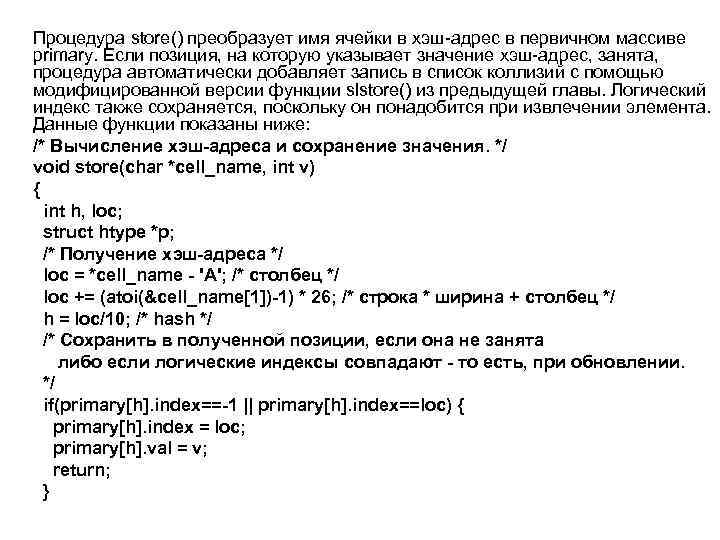 Процедура store() преобразует имя ячейки в хэш-адрес в первичном массиве primary. Если позиция, на которую указывает значение хэш-адрес, занята, процедура автоматически добавляет запись в список коллизий с помощью модифицированной версии функции slstore() из предыдущей главы. Логический индекс также сохраняется, поскольку он понадобится при извлечении элемента. Данные функции показаны ниже:

/* Вычисление хэш-адреса и сохранение значения. */
void store(char *cell_name, int v)
{
 int h, loc;
 struct htype *p;
 /* Получение хэш-адреса */
 loc = *cell_name - 'A'; /* столбец */
 loc += (atoi(&cell_name[1])-1) * 26; /* строка * ширина + столбец */
 h = loc/10; /* hash */
 /* Сохранить в полученной позиции, если она не занята
   либо если логические индексы совпадают - то есть, при обновлении.
 */
 if(primary[h].index==-1 || primary[h].index==loc) {
  primary[h].index = loc;
  primary[h].val = v;
  return;
 }